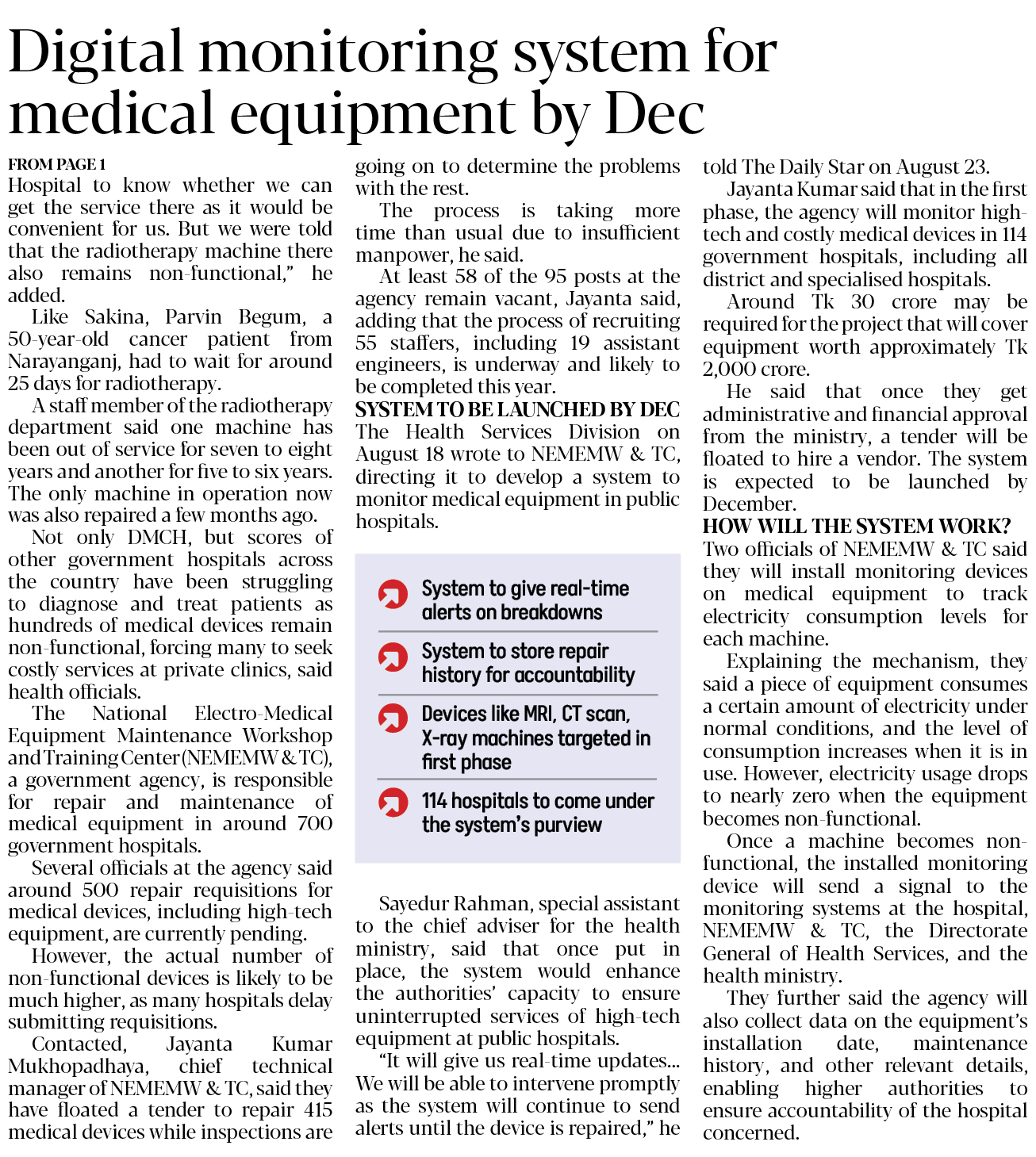 Digital monitoring system for medical equipment by Dec

FROM PAGE 1
Hospital to know whether we can get the service there as it would be convenient for us. But we were told that the radiotherapy machine there also remains non-functional," he added.

Like Sakina, Parvin Begum, a 50-year-old cancer patient from Narayanganj, had to wait for around 25 days for radiotherapy.

A staff member of the radiotherapy department said one machine has been out of service for seven to eight years and another for five to six years. The only machine in operation now was also repaired a few months ago.

Not only DMCH, but scores of other government hospitals across the country have been struggling to diagnose and treat patients as hundreds of medical devices remain non-functional, forcing many to seek costly services at private clinics, said health officials.

The National Electro-Medical Equipment Maintenance Workshop and Training Center (NEMEMW & TC), a government agency, is responsible for repair and maintenance of medical equipment in around 700 government hospitals.

Several officials at the agency said around 500 repair requisitions for medical devices, including high-tech equipment, are currently pending.

However, the actual number of non-functional devices is likely to be much higher, as many hospitals delay submitting requisitions.

Contacted, Jayanta Kumar Mukhopadhaya, chief technical manager of NEMEMW & TC, said they have floated a tender to repair 415 medical devices while inspections are going on to determine the problems with the rest.

The process is taking more time than usual due to insufficient manpower, he said.

At least 58 of the 95 posts at the agency remain vacant, Jayanta said, adding that the process of recruiting 55 staffers, including 19 assistant engineers, is underway and likely to be completed this year.

SYSTEM TO BE LAUNCHED BY DEC
The Health Services Division on August 18 wrote to NEMEMW & TC, directing it to develop a system to monitor medical equipment in public hospitals.

System to give real-time alerts on breakdowns

System to store repair history for accountability

Devices like MRI, CT scan, X-ray machines targeted in first phase

114 hospitals to come under the system's purview

Sayedur Rahman, special assistant to the chief adviser for the health ministry, said that once put in place, the system would enhance the authorities' capacity to ensure uninterrupted services of high-tech equipment at public hospitals.

"It will give us real-time updates... We will be able to intervene promptly as the system will continue to send alerts until the device is repaired," he told The Daily Star on August 23.

Jayanta Kumar said that in the first phase, the agency will monitor high-tech and costly medical devices in 114 government hospitals, including all district and specialised hospitals.

Around Tk 30 crore may be required for the project that will cover equipment worth approximately Tk 2,000 crore.

He said that once they get administrative and financial approval from the ministry, a tender will be floated to hire a vendor. The system is expected to be launched by December.

HOW WILL THE SYSTEM WORK?
Two officials of NEMEMW & TC said they will install monitoring devices on medical equipment to track electricity consumption levels for each machine.

Explaining the mechanism, they said a piece of equipment consumes a certain amount of electricity under normal conditions, and the level of consumption increases when it is in use. However, electricity usage drops to nearly zero when the equipment becomes non-functional.

Once a machine becomes non-functional, the installed monitoring device will send a signal to the monitoring systems at the hospital, NEMEMW & TC, the Directorate General of Health Services, and the health ministry.

They further said the agency will also collect data on the equipment's installation date, maintenance history, and other relevant details, enabling higher authorities to ensure accountability of the hospital concerned.